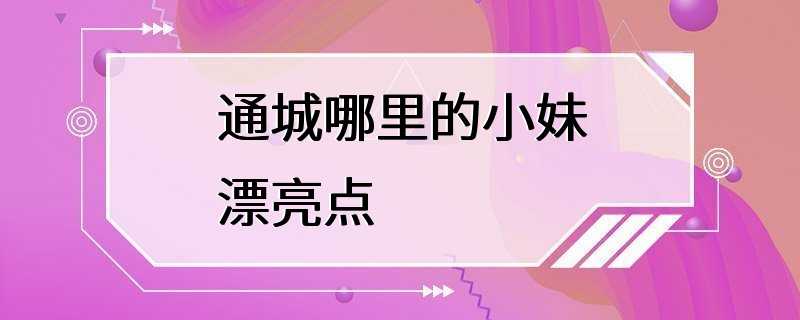 通城哪里的小妹漂亮点